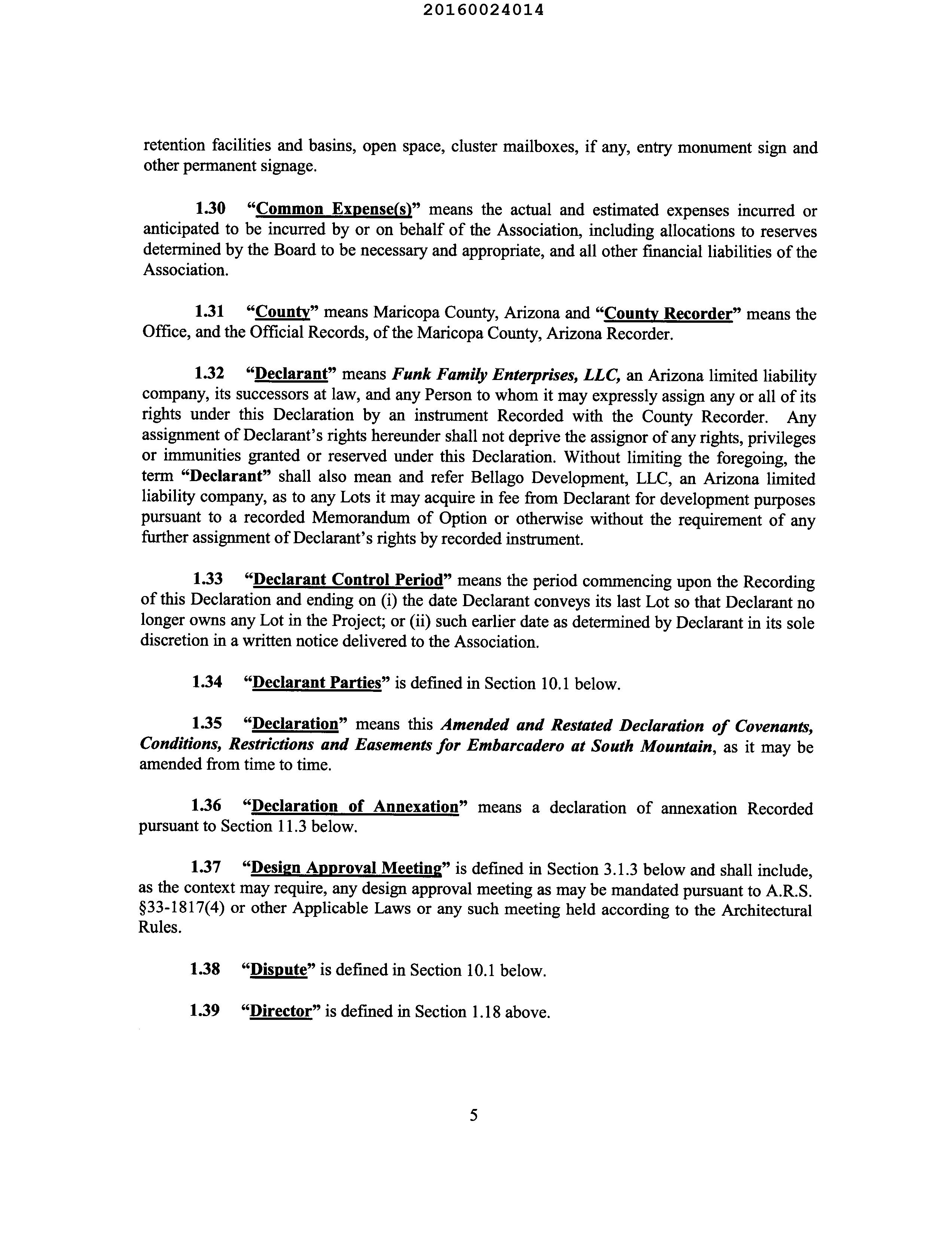 20160024014

retention facilities and basins, open space, cluster mailboxes, if any, entry monument sign and other permanent signage.

1.30 "Common Expense(s)" means the actual and estimated expenses incurred or anticipated to be incurred by or on behalf of the Association, including allocations to reserves determined by the Board to be necessary and appropriate, and all other financial liabilities of the Association.

1.31 "County" means Maricopa County, Arizona and "County Recorder" means the Office, and the Official Records, of the Maricopa County, Arizona Recorder.

1.32 "Declarant" means Funk Family Enterprises, LLC, an Arizona limited liability company, its successors at law, and any Person to whom it may expressly assign any or all of its rights under this Declaration by an instrument Recorded with the County Recorder. Any assignment of Declarant's rights hereunder shall not deprive the assignor of any rights, privileges or immunities granted or reserved under this Declaration. Without limiting the foregoing, the term "Declarant" shall also mean and refer Bellago Development, LLC, an Arizona limited liability company, as to any Lots it may acquire in fee from Declarant for development purposes pursuant to a recorded Memorandum of Option or otherwise without the requirement of any further assignment of Declarant's rights by recorded instrument.

1.33 "Declarant Control Period" means the period commencing upon the Recording of this Declaration and ending on (i) the date Declarant conveys its last Lot so that Declarant no longer owns any Lot in the Project; or (ii) such earlier date as determined by Declarant in its sole discretion in a written notice delivered to the Association.

1.34 "Declarant Parties" is defined in Section 10.1 below.

1.35 "Declaration" means this Amended and Restated Declaration of Covenants, Conditions, Restrictions and Easements for Embarcadero at South Mountain, as it may be amended from time to time.

1.36 "Declaration of Annexation" means a declaration of annexation Recorded pursuant to Section 11.3 below.

1.37 "Design Approval Meeting" is defined in Section 3.1.3 below and shall include, as the context may require, any design approval meeting as may be mandated pursuant to A.R.S. §33-1817(4) or other Applicable Laws or any such meeting held according to the Architectural Rules.

1.38 "Dispute" is defined in Section 10.1 below.

1.39 "Director" is defined in Section 1.18 above.

5